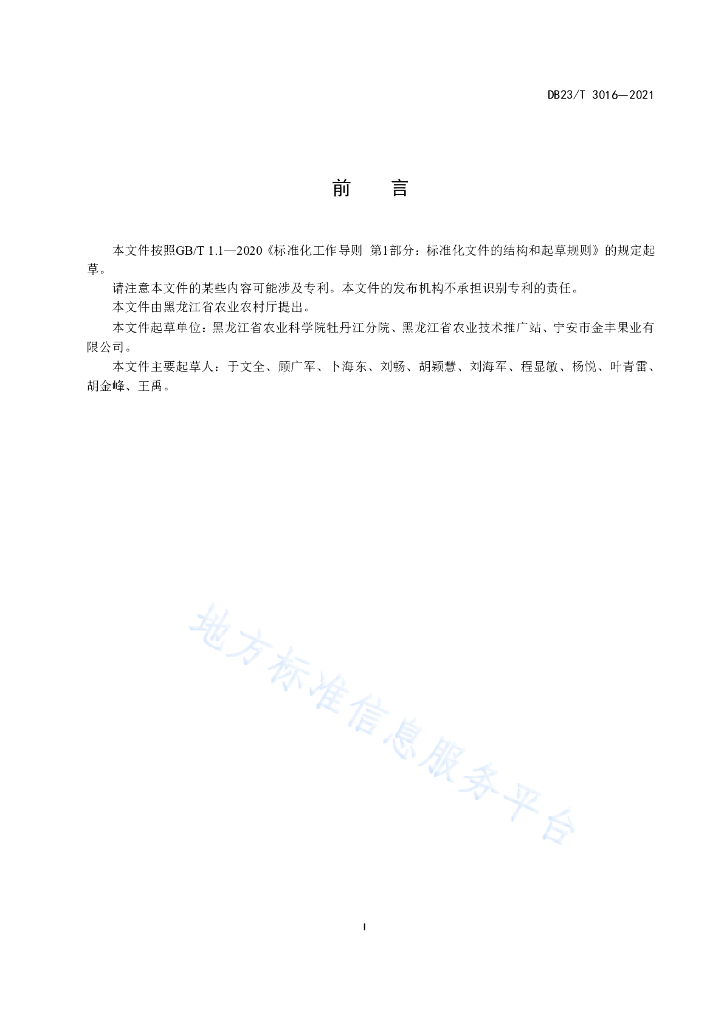 DB23/T 3016—2021

前　言

本文件按照GB/T 1.1—2020《标准化工作导则 第1部分：标准化文件的结构和起草规则》的规定起草。

请注意本文件的某些内容可能涉及专利。本文件的发布机构不承担识别专利的责任。

本文件由黑龙江省农业农村厅提出。

本文件起草单位：黑龙江省农业科学院牡丹江分院、黑龙江省农业技术推广站、宁安市金丰果业有限公司。

本文件主要起草人：于文全、顾广军、卜海东、刘畅、胡颖慧、刘海军、程显敏、杨悦、叶青雷、胡金峰、王禹。

地方标准信息服务平台

I